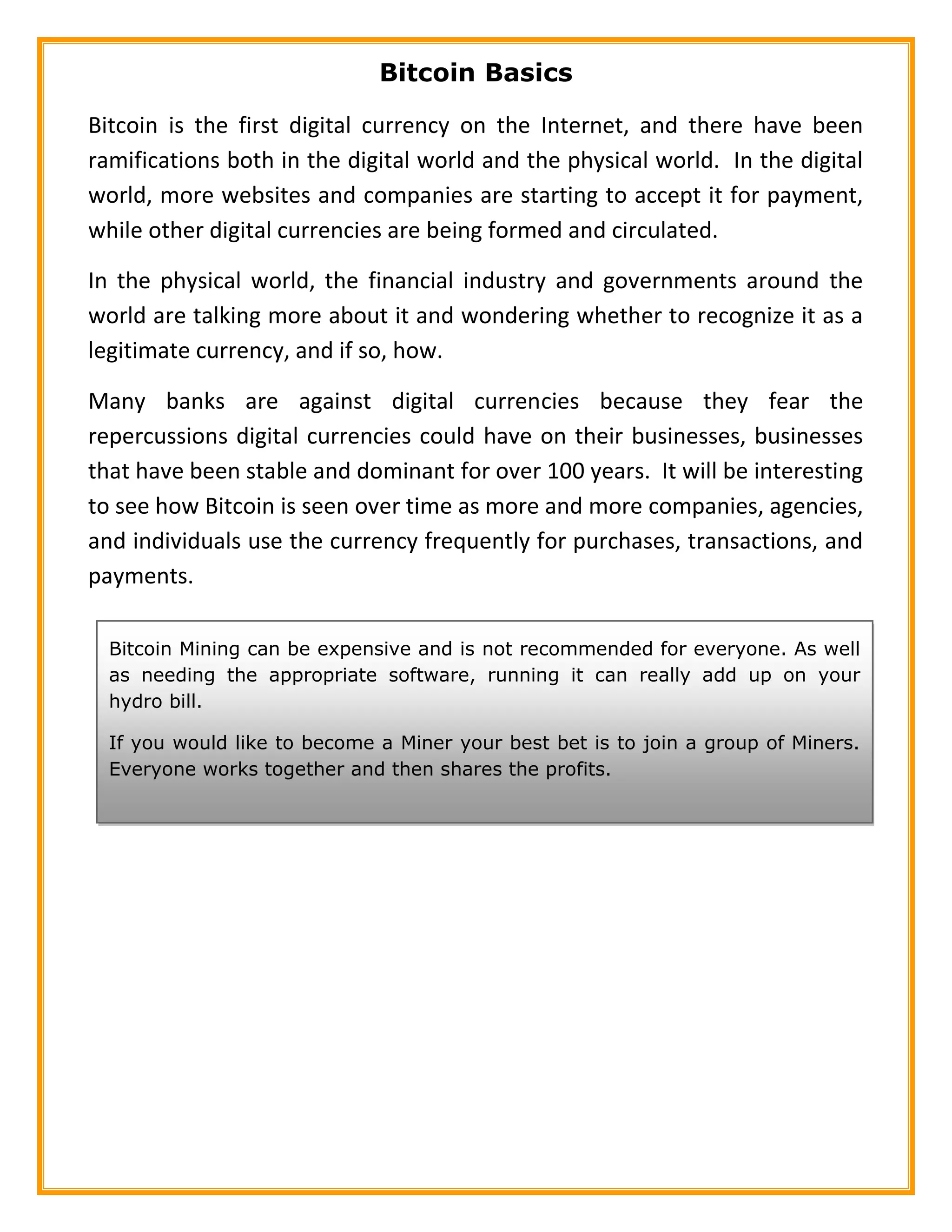 Bitcoin Basics

Bitcoin is the first digital currency on the Internet, and there have been ramifications both in the digital world and the physical world. In the digital world, more websites and companies are starting to accept it for payment, while other digital currencies are being formed and circulated.

In the physical world, the financial industry and governments around the world are talking more about it and wondering whether to recognize it as a legitimate currency, and if so, how.

Many banks are against digital currencies because they fear the repercussions digital currencies could have on their businesses, businesses that have been stable and dominant for over 100 years. It will be interesting to see how Bitcoin is seen over time as more and more companies, agencies, and individuals use the currency frequently for purchases, transactions, and payments.

Bitcoin Mining can be expensive and is not recommended for everyone. As well as needing the appropriate software, running it can really add up on your hydro bill.

If you would like to become a Miner your best bet is to join a group of Miners. Everyone works together and then shares the profits.